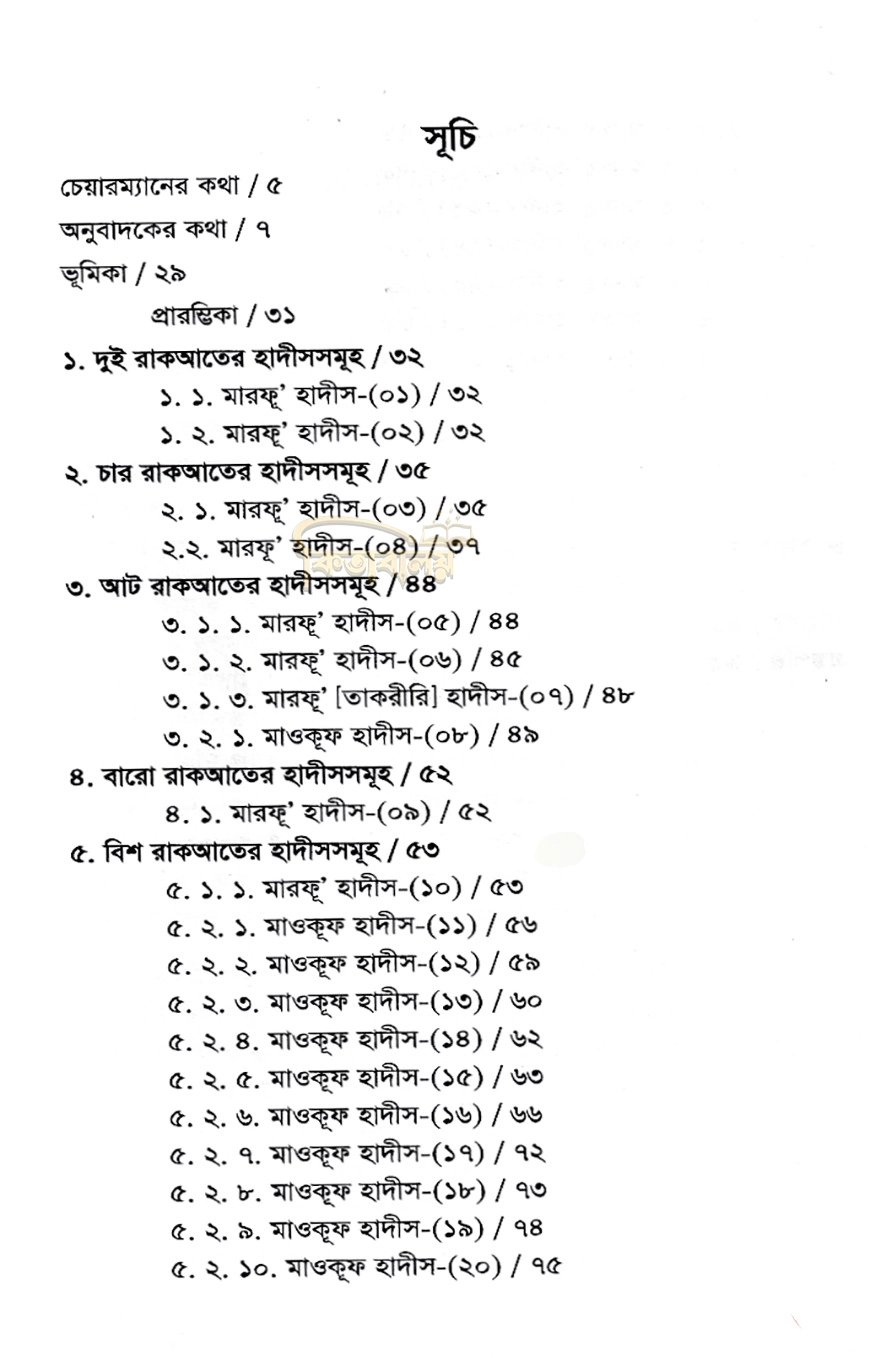 সূচি

চেয়ারম্যানের কথা / ৫

অনুবাদকের কথা / ৭

ভূমিকা / ২৯

প্রারম্ভিকা / ৩১

১. দুই রাকআতের হাদীসসমূহ / ৩২

১. ১. মারফূ' হাদীস-(০১) / ৩২

১. ২. মারফূ' হাদীস-(০২) / ৩২

২. চার রাকআতের হাদীসসমূহ / ৩৫

২. ১. মারফূ' হাদীস-(০৩) / ৩৫

২.২. মারফূ' হাদীস-(০৪) / ৩৭

৩. আট রাকআতের হাদীসসমূহ / ৪৪

৩. ১. ১. মারফূ' হাদীস-(০৫) / ৪৪

৩. ১. ২. মারফূ' হাদীস-(০৬) / ৪৫

৩. ১. ৩. মারফূ' [তাকরীরি] হাদীস-(০৭) / ৪৮

৩. ২. ১. মাওকূফ হাদীস-(০৮) / ৪৯

৪. বারো রাকআতের হাদীসসমূহ / ৫২

৪. ১. মারফূ' হাদীস-(০৯) / ৫২

৫. বিশ রাকআতের হাদীসসমূহ / ৫৩

৫. ১. ১. মারফূ' হাদীস-(১০) / ৫৩

৫. ২. ১. মাওকূফ হাদীস-(১১) / ৫৬

৫. ২. ২. মাওকূফ হাদীস-(১২) / ৫৯

৫. ২. ৩. মাওকূফ হাদীস-(১৩) / ৬০

৫. ২. ৪. মাওকূফ হাদীস-(১৪) / ৬২

৫. ২. ৫. মাওকূফ হাদীস-(১৫) / ৬৩

৫. ২. ৬. মাওকূফ হাদীস-(১৬) / ৬৬

৫. ২. ৭. মাওকূফ হাদীস-(১৭) / ৭২

৫. ২. ৮. মাওকূফ হাদীস-(১৮) / ৭৩

৫. ২. ৯. মাওকূফ হাদীস-(১৯) / ৭৪

৫. ২. ১০. মাওকূফ হাদীস-(২০) / ৭৫